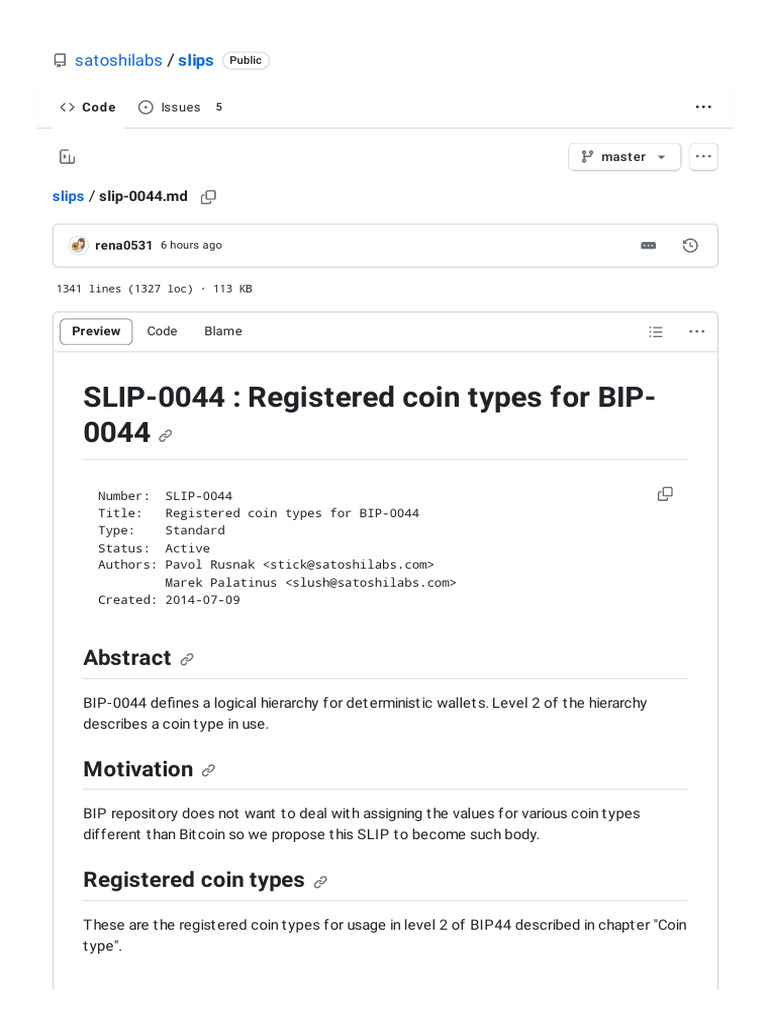 satoshilabs / slips Public

Code Issues 5

master

slips / slip-0044.md

rena0531 6 hours ago

1341 lines (1327 loc) · 113 KB

Preview Code Blame

SLIP-0044 : Registered coin types for BIP-0044

Number: SLIP-0044
Title: Registered coin types for BIP-0044
Type: Standard
Status: Active
Authors: Pavol Rusnak <stick@satoshilabs.com>
Marek Palatinus <slush@satoshilabs.com>
Created: 2014-07-09

Abstract

BIP-0044 defines a logical hierarchy for deterministic wallets. Level 2 of the hierarchy describes a coin type in use.

Motivation

BIP repository does not want to deal with assigning the values for various coin types different than Bitcoin so we propose this SLIP to become such body.

Registered coin types

These are the registered coin types for usage in level 2 of BIP44 described in chapter "Coin type".